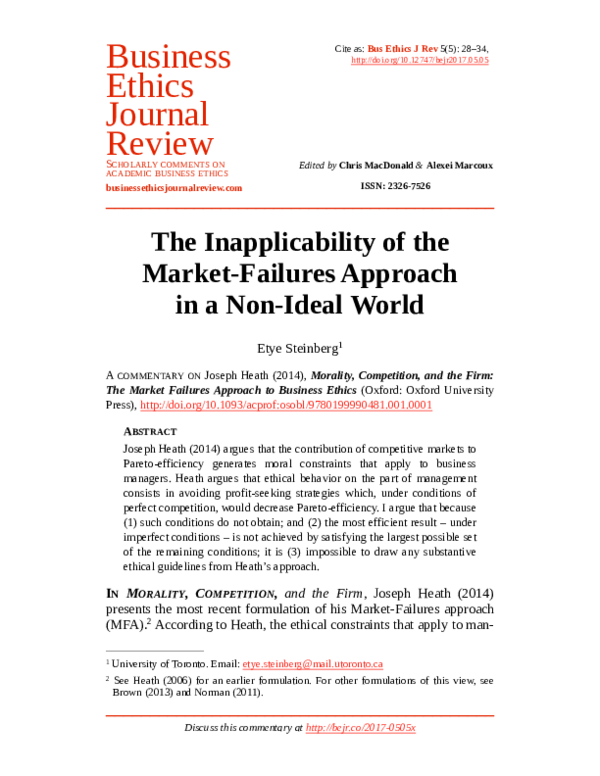 Business Ethics Journal Review
SCHOLARLY COMMENTS ON ACADEMIC BUSINESS ETHICS
businessethicsjournalreview.com

Cite as: Bus Ethics J Rev 5(5): 28–34, http://doi.org/10.12747/bejr2017.05.05

Edited by Chris MacDonald & Alexei Marcoux

ISSN: 2326-7526

The Inapplicability of the Market-Failures Approach in a Non-Ideal World

Etye Steinberg$^1$

A COMMENTARY ON Joseph Heath (2014), Morality, Competition, and the Firm: The Market Failures Approach to Business Ethics (Oxford: Oxford University Press), http://doi.org/10.1093/acprof:osobl/9780199990481.001.0001

ABSTRACT

Joseph Heath (2014) argues that the contribution of competitive markets to Pareto-efficiency generates moral constraints that apply to business managers. Heath argues that ethical behavior on the part of management consists in avoiding profit-seeking strategies which, under conditions of perfect competition, would decrease Pareto-efficiency. I argue that because (1) such conditions do not obtain; and (2) the most efficient result – under imperfect conditions – is not achieved by satisfying the largest possible set of the remaining conditions; it is (3) impossible to draw any substantive ethical guidelines from Heath's approach.

IN MORALITY, COMPETITION, and the Firm, Joseph Heath (2014) presents the most recent formulation of his Market-Failures approach (MFA).$^2$ According to Heath, the ethical constraints that apply to man-

$^1$ University of Toronto. Email: etye.steinberg@mail.utoronto.ca

$^2$ See Heath (2006) for an earlier formulation. For other formulations of this view, see Brown (2013) and Norman (2011).

Discuss this commentary at http://bejr.co/2017-0505x